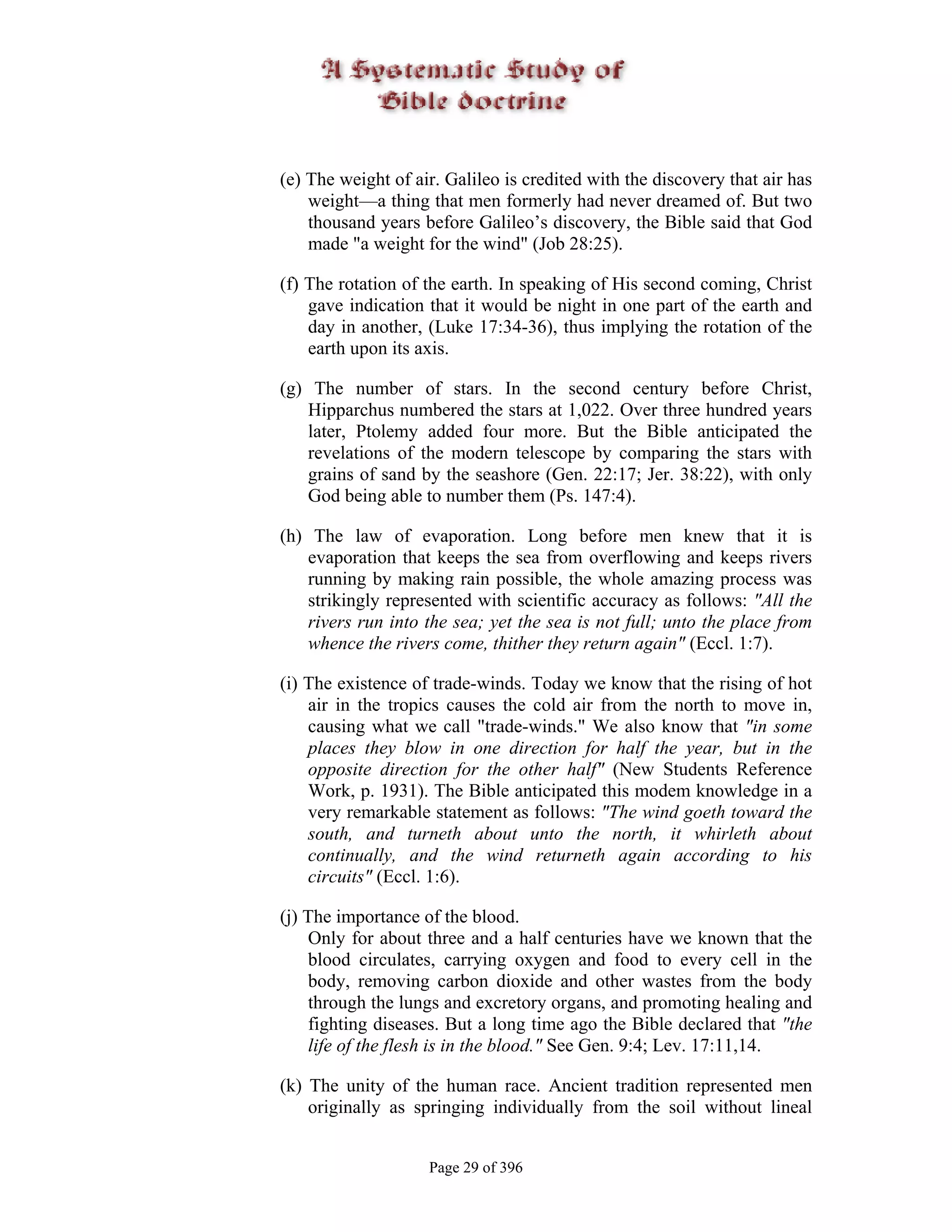 A Systematic Study of Bible doctrine

(e) The weight of air. Galileo is credited with the discovery that air has weight—a thing that men formerly had never dreamed of. But two thousand years before Galileo's discovery, the Bible said that God made "a weight for the wind" (Job 28:25).

(f) The rotation of the earth. In speaking of His second coming, Christ gave indication that it would be night in one part of the earth and day in another, (Luke 17:34-36), thus implying the rotation of the earth upon its axis.

(g) The number of stars. In the second century before Christ, Hipparchus numbered the stars at 1,022. Over three hundred years later, Ptolemy added four more. But the Bible anticipated the revelations of the modern telescope by comparing the stars with grains of sand by the seashore (Gen. 22:17; Jer. 38:22), with only God being able to number them (Ps. 147:4).

(h) The law of evaporation. Long before men knew that it is evaporation that keeps the sea from overflowing and keeps rivers running by making rain possible, the whole amazing process was strikingly represented with scientific accuracy as follows: "All the rivers run into the sea; yet the sea is not full; unto the place from whence the rivers come, thither they return again" (Eccl. 1:7).

(i) The existence of trade-winds. Today we know that the rising of hot air in the tropics causes the cold air from the north to move in, causing what we call "trade-winds." We also know that "in some places they blow in one direction for half the year, but in the opposite direction for the other half" (New Students Reference Work, p. 1931). The Bible anticipated this modem knowledge in a very remarkable statement as follows: "The wind goeth toward the south, and turneth about unto the north, it whirleth about continually, and the wind returneth again according to his circuits" (Eccl. 1:6).

(j) The importance of the blood.
Only for about three and a half centuries have we known that the blood circulates, carrying oxygen and food to every cell in the body, removing carbon dioxide and other wastes from the body through the lungs and excretory organs, and promoting healing and fighting diseases. But a long time ago the Bible declared that "the life of the flesh is in the blood." See Gen. 9:4; Lev. 17:11,14.

(k) The unity of the human race. Ancient tradition represented men originally as springing individually from the soil without lineal

Page 29 of 396